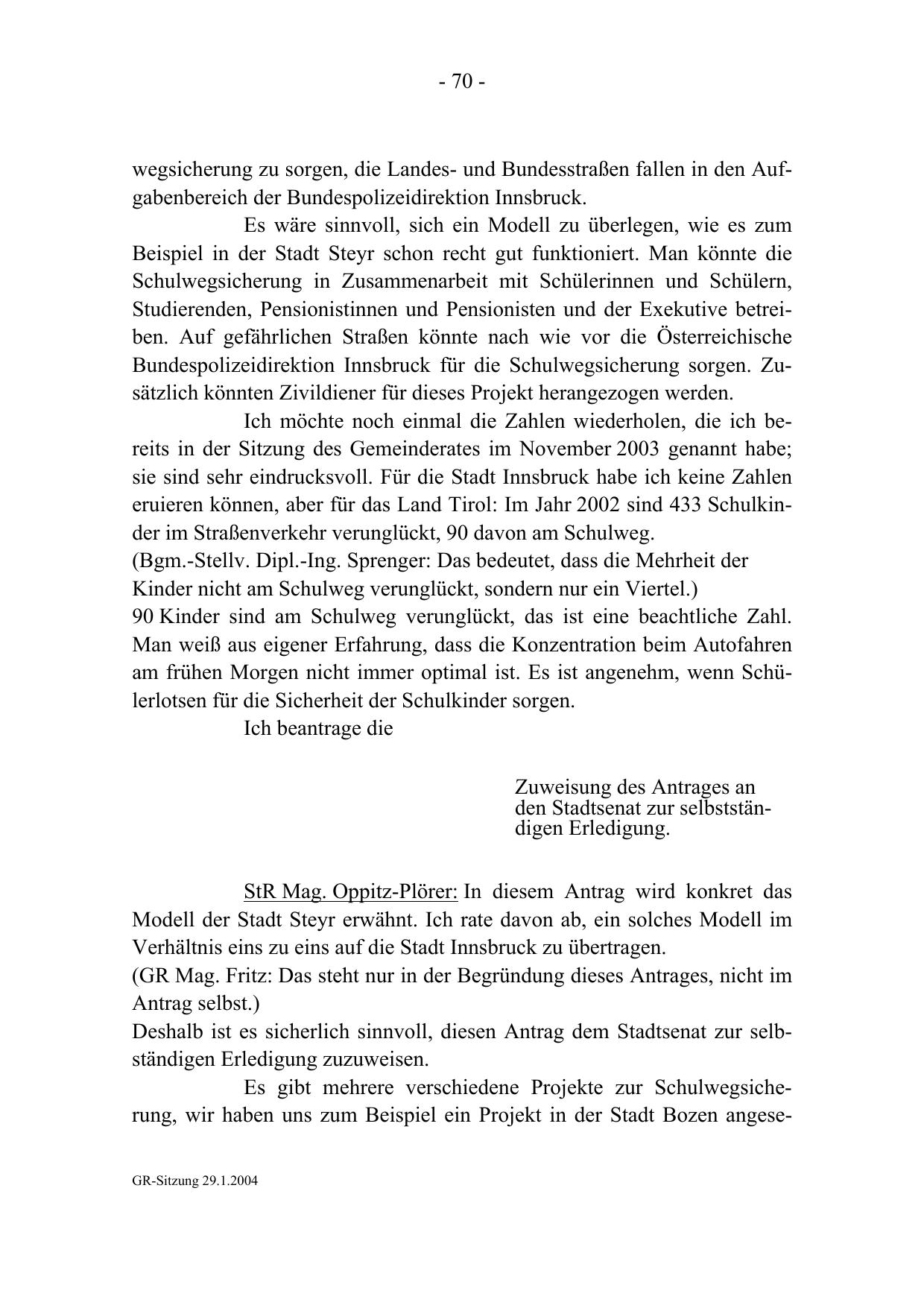 - 70 -

wegsicherung zu sorgen, die Landes- und Bundesstraßen fallen in den Aufgabenbereich der Bundespolizeidirektion Innsbruck.

Es wäre sinnvoll, sich ein Modell zu überlegen, wie es zum Beispiel in der Stadt Steyr schon recht gut funktioniert. Man könnte die Schulwegsicherung in Zusammenarbeit mit Schülerinnen und Schülern, Studierenden, Pensionistinnen und Pensionisten und der Exekutive betreiben. Auf gefährlichen Straßen könnte nach wie vor die Österreichische Bundespolizeidirektion Innsbruck für die Schulwegsicherung sorgen. Zusätzlich könnten Zivildiener für dieses Projekt herangezogen werden.

Ich möchte noch einmal die Zahlen wiederholen, die ich bereits in der Sitzung des Gemeinderates im November 2003 genannt habe; sie sind sehr eindrucksvoll. Für die Stadt Innsbruck habe ich keine Zahlen eruieren können, aber für das Land Tirol: Im Jahr 2002 sind 433 Schulkinder im Straßenverkehr verunglückt, 90 davon am Schulweg.
(Bgm.-Stellv. Dipl.-Ing. Sprenger: Das bedeutet, dass die Mehrheit der Kinder nicht am Schulweg verunglückt, sondern nur ein Viertel.)
90 Kinder sind am Schulweg verunglückt, das ist eine beachtliche Zahl. Man weiß aus eigener Erfahrung, dass die Konzentration beim Autofahren am frühen Morgen nicht immer optimal ist. Es ist angenehm, wenn Schülerlotsen für die Sicherheit der Schulkinder sorgen.

Ich beantrage die

Zuweisung des Antrages an den Stadtsenat zur selbstständigen Erledigung.

StR Mag. Oppitz-Plörer: In diesem Antrag wird konkret das Modell der Stadt Steyr erwähnt. Ich rate davon ab, ein solches Modell im Verhältnis eins zu eins auf die Stadt Innsbruck zu übertragen.
(GR Mag. Fritz: Das steht nur in der Begründung dieses Antrages, nicht im Antrag selbst.)
Deshalb ist es sicherlich sinnvoll, diesen Antrag dem Stadtsenat zur selbständigen Erledigung zuzuweisen.

Es gibt mehrere verschiedene Projekte zur Schulwegsicherung, wir haben uns zum Beispiel ein Projekt in der Stadt Bozen angese-

GR-Sitzung 29.1.2004